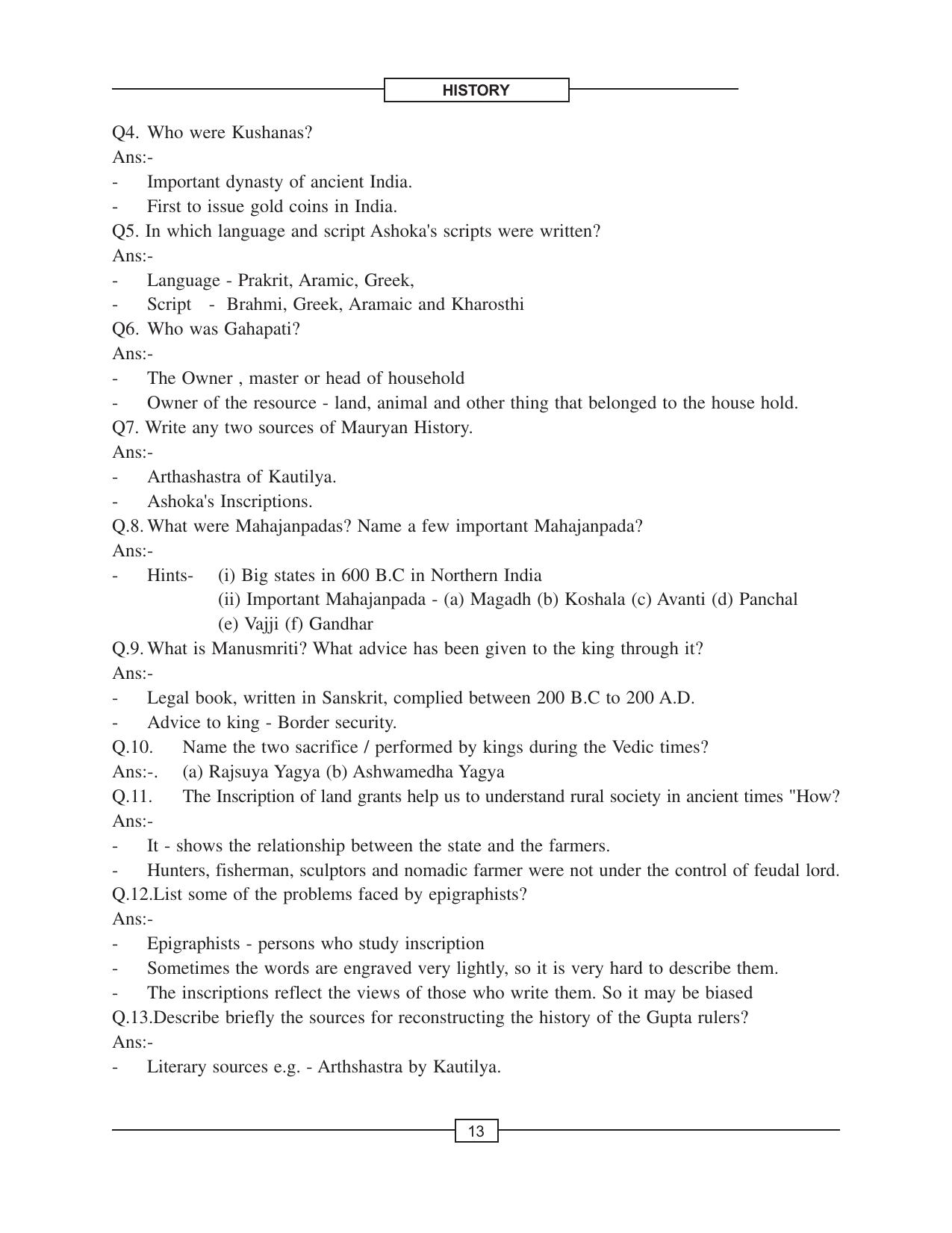 HISTORY

Q4. Who were Kushanas?

Ans:-

- Important dynasty of ancient India.
- First to issue gold coins in India.

Q5. In which language and script Ashoka's scripts were written?

Ans:-

- Language - Prakrit, Aramic, Greek,
- Script - Brahmi, Greek, Aramaic and Kharosthi

Q6. Who was Gahapati?

Ans:-

- The Owner , master or head of household
- Owner of the resource - land, animal and other thing that belonged to the house hold.

Q7. Write any two sources of Mauryan History.

Ans:-

- Arthashastra of Kautilya.
- Ashoka's Inscriptions.

Q.8. What were Mahajanpadas? Name a few important Mahajanpada?

Ans:-

- Hints- (i) Big states in 600 B.C in Northern India
(ii) Important Mahajanpada - (a) Magadh (b) Koshala (c) Avanti (d) Panchal (e) Vajji (f) Gandhar

Q.9. What is Manusmriti? What advice has been given to the king through it?

Ans:-

- Legal book, written in Sanskrit, complied between 200 B.C to 200 A.D.
- Advice to king - Border security.

Q.10. Name the two sacrifice / performed by kings during the Vedic times?

Ans:-. (a) Rajsuya Yagya (b) Ashwamedha Yagya

Q.11. The Inscription of land grants help us to understand rural society in ancient times "How?

Ans:-

- It - shows the relationship between the state and the farmers.
- Hunters, fisherman, sculptors and nomadic farmer were not under the control of feudal lord.

Q.12.List some of the problems faced by epigraphists?

Ans:-

- Epigraphists - persons who study inscription
- Sometimes the words are engraved very lightly, so it is very hard to describe them.
- The inscriptions reflect the views of those who write them. So it may be biased

Q.13.Describe briefly the sources for reconstructing the history of the Gupta rulers?

Ans:-

- Literary sources e.g. - Arthshastra by Kautilya.

13